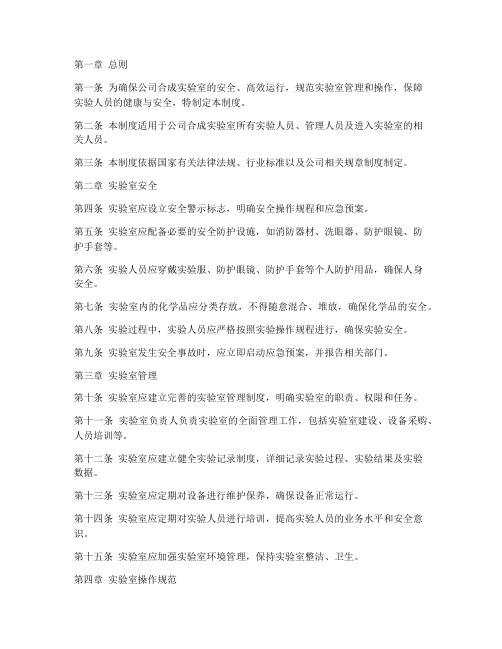 第一章 总则

第一条 为确保公司合成实验室的安全、高效运行，规范实验室管理和操作，保障实验人员的健康与安全，特制定本制度。

第二条 本制度适用于公司合成实验室所有实验人员、管理人员及进入实验室的相关人员。

第三条 本制度依据国家有关法律法规、行业标准以及公司相关规章制度制定。

第二章 实验室安全

第四条 实验室应设立安全警示标志，明确安全操作规程和应急预案。

第五条 实验室应配备必要的安全防护设施，如消防器材、洗眼器、防护眼镜、防护手套等。

第六条 实验人员应穿戴实验服、防护眼镜、防护手套等个人防护用品，确保人身安全。

第七条 实验室内的化学品应分类存放，不得随意混合、堆放，确保化学品的安全。

第八条 实验过程中，实验人员应严格按照实验操作规程进行，确保实验安全。

第九条 实验室发生安全事故时，应立即启动应急预案，并报告相关部门。

第三章 实验室管理

第十条 实验室应建立完善的实验室管理制度，明确实验室的职责、权限和任务。

第十一条 实验室负责人负责实验室的全面管理工作，包括实验室建设、设备采购、人员培训等。

第十二条 实验室应建立健全实验记录制度，详细记录实验过程、实验结果及实验数据。

第十三条 实验室应定期对设备进行维护保养，确保设备正常运行。

第十四条 实验室应定期对实验人员进行培训，提高实验人员的业务水平和安全意识。

第十五条 实验室应加强实验室环境管理，保持实验室整洁、卫生。

第四章 实验室操作规范